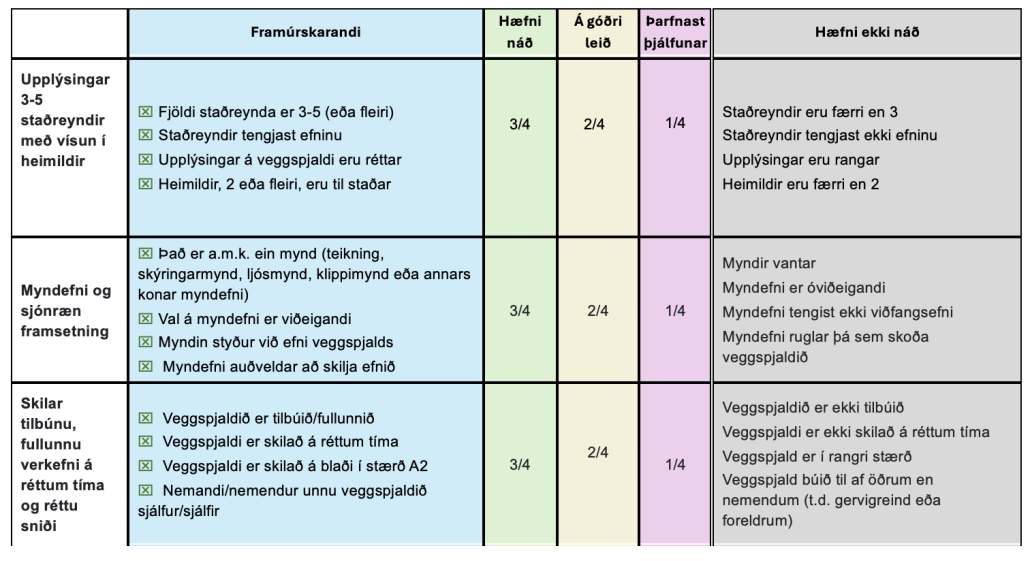 | | Framúrskarandi | Hæfni náð | Á góðri leið | Þarfnast þjálfunar | Hæfni ekki náð |
|---|---|---|---|---|---|
| Upplýsingar 3-5 staðreyndir með vísun í heimildir | ☒ Fjöldi staðreynda er 3-5 (eða fleiri) ☒ Staðreyndir tengjast efninu ☒ Upplýsingar á veggspjaldi eru réttar ☒ Heimildir, 2 eða fleiri, eru til staðar | 3/4 | 2/4 | 1/4 | Staðreyndir eru færri en 3 Staðreyndir tengjast ekki efninu Upplýsingar eru rangar Heimildir eru færri en 2 |
| Myndefni og sjónræn framsetning | ☒ Það er a.m.k. ein mynd (teikning, skýringarmynd, ljósmynd, klippimynd eða annars konar myndefni) ☒ Val á myndefni er viðeigandi ☒ Myndin styður við efni veggspjalds ☒ Myndefni auðveldar að skilja efnið | 3/4 | 2/4 | 1/4 | Myndir vantar Myndefni er óviðeigandi Myndefni tengist ekki viðfangsefni Myndefni ruglar þá sem skoða veggspjaldið |
| Skilar tilbúnu, fullunnu verkefni á réttum tíma og réttu sniði | ☒ Veggspjaldið er tilbúið/fullunnið ☒ Veggspjaldi er skilað á réttum tíma ☒ Veggspjaldi er skilað á blaði í stærð A2 ☒ Nemandi/nemendur unnu veggspjaldið sjálfur/sjálfir | 3/4 | 2/4 | 1/4 | Veggspjaldið er ekki tilbúið Veggspjaldi er ekki skilað á réttum tíma Veggspjald er í rangri stærð Veggspjald búið til af öðrum en nemendum (t.d. gervigreind eða foreldrum) |